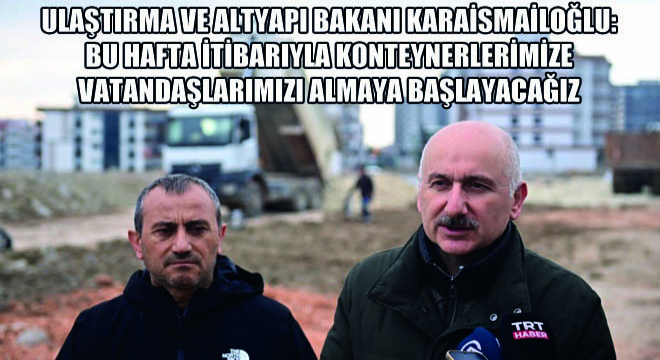 ULAŞTIRMA VE ALTYAPI BAKANI KARAİSMAİLOĞLU: BU HAFTA İTİBARIYLA KONTEYNERLERİMİZE VATANDAŞLARIMIZI ALMAYA BAŞLAYACAĞIZ

TRT HABER